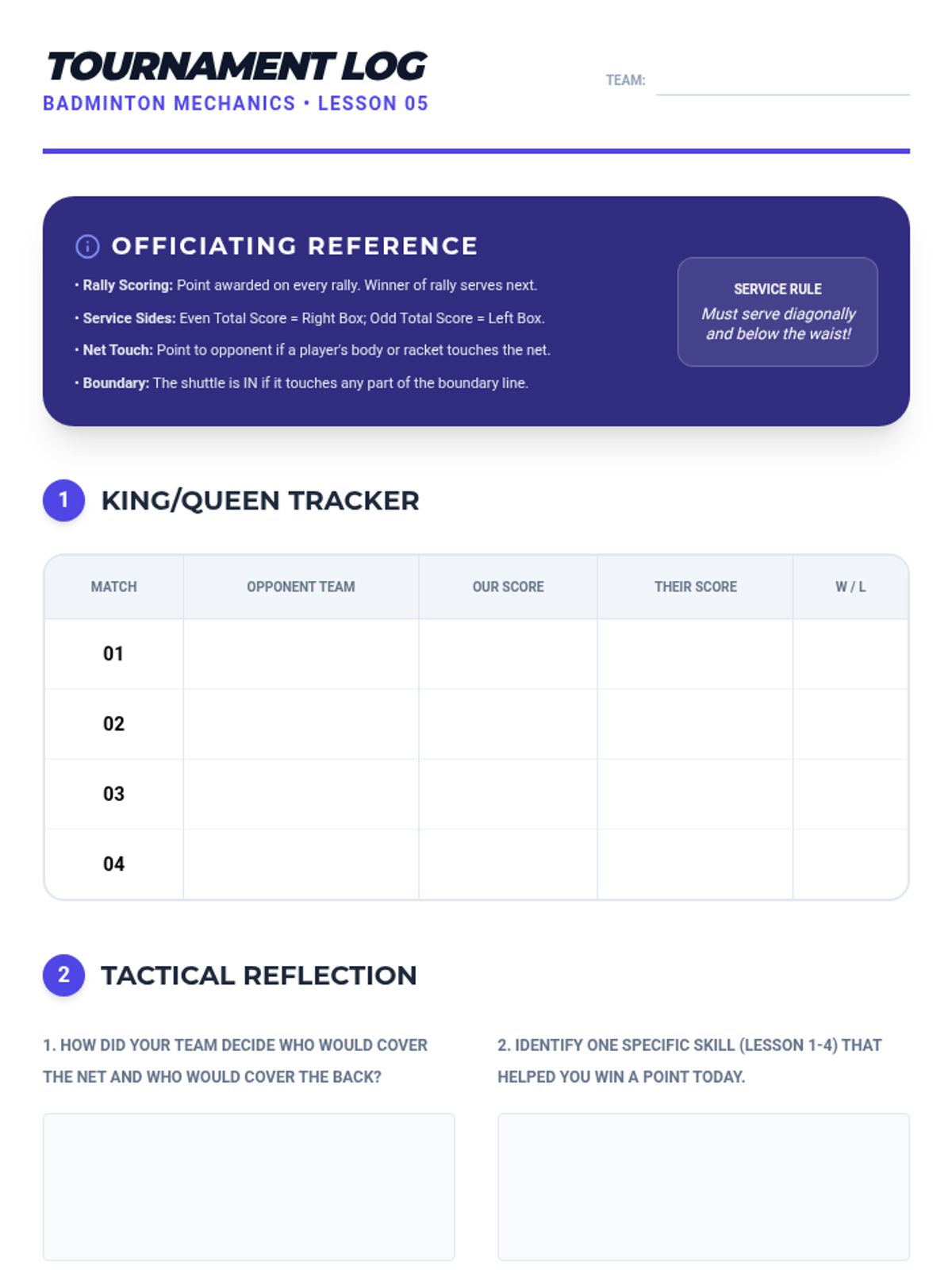 TOURNAMENT LOG
BADMINTON MECHANICS • LESSON 05

TEAM: ____

OFFICIATING REFERENCE

• Rally Scoring: Point awarded on every rally. Winner of rally serves next.
• Service Sides: Even Total Score = Right Box; Odd Total Score = Left Box.
• Net Touch: Point to opponent if a player's body or racket touches the net.
• Boundary: The shuttle is IN if it touches any part of the boundary line.

SERVICE RULE
Must serve diagonally and below the waist!

1 KING/QUEEN TRACKER

| MATCH | OPPONENT TEAM | OUR SCORE | THEIR SCORE | W / L |
|---|---|---|---|---|
| 01 | | | | |
| 02 | | | | |
| 03 | | | | |
| 04 | | | | |

2 TACTICAL REFLECTION

1. HOW DID YOUR TEAM DECIDE WHO WOULD COVER THE NET AND WHO WOULD COVER THE BACK?

2. IDENTIFY ONE SPECIFIC SKILL (LESSON 1-4) THAT HELPED YOU WIN A POINT TODAY.